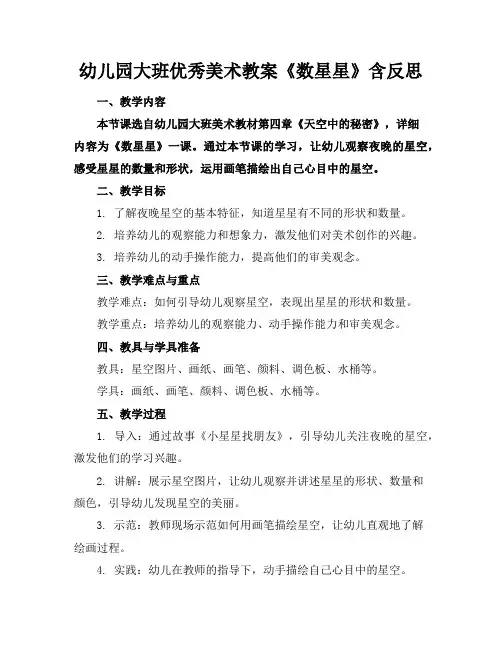 幼儿园大班优秀美术教案《数星星》含反思

一、教学内容

本节课选自幼儿园大班美术教材第四章《天空中的秘密》，详细内容为《数星星》一课。通过本节课的学习，让幼儿观察夜晚的星空，感受星星的数量和形状，运用画笔描绘出自己心目中的星空。

二、教学目标

1. 了解夜晚星空的基本特征，知道星星有不同的形状和数量。

2. 培养幼儿的观察能力和想象力，激发他们对美术创作的兴趣。

3. 培养幼儿的动手操作能力，提高他们的审美观念。

三、教学难点与重点

教学难点：如何引导幼儿观察星空，表现出星星的形状和数量。

教学重点：培养幼儿的观察能力、动手操作能力和审美观念。

四、教具与学具准备

教具：星空图片、画纸、画笔、颜料、调色板、水桶等。

学具：画纸、画笔、颜料、调色板、水桶等。

五、教学过程

1. 导入：通过故事《小星星找朋友》，引导幼儿关注夜晚的星空，激发他们的学习兴趣。

2. 讲解：展示星空图片，让幼儿观察并讲述星星的形状、数量和颜色，引导幼儿发现星空的美丽。

3. 示范：教师现场示范如何用画笔描绘星空，让幼儿直观地了解绘画过程。

4. 实践：幼儿在教师的指导下，动手描绘自己心目中的星空。